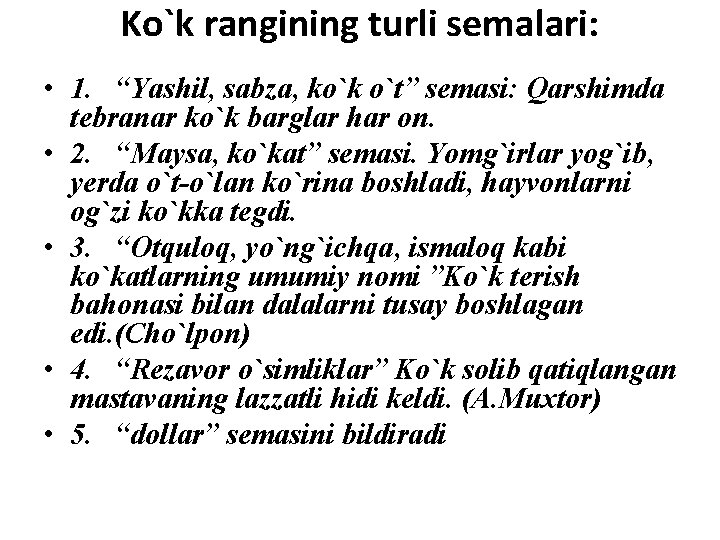 Ko`k rangining turli semalari:

• 1. “Yashil, sabza, ko`k o`t” semasi: Qarshimda tebranar ko`k barglar har on.

• 2. “Maysa, ko`kat” semasi. Yomg`irlar yog`ib, yerda o`t-o`lan ko`rina boshladi, hayvonlarni og`zi ko`kka tegdi.

• 3. “Otquloq, yo`ng`ichqa, ismaloq kabi ko`katlarning umumiy nomi ”Ko`k terish bahonasi bilan dalalarni tusay boshlagan edi.(Cho`lpon)

• 4. “Rezavor o`simliklar” Ko`k solib qatiqlangan mastavaning lazzatli hidi keldi. (A.Muxtor)

• 5. “dollar” semasini bildiradi